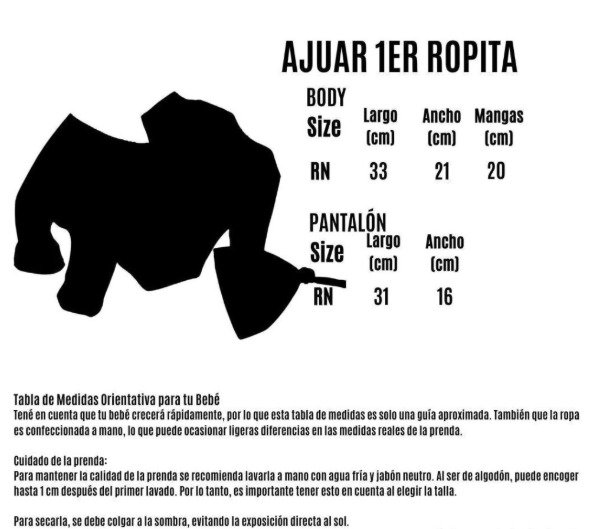 AJUAR 1ER ROPITA

BODY

| Size | Largo (cm) | Ancho (cm) | Mangas (cm) |
|---|---|---|---|
| RN | 33 | 21 | 20 |

PANTALÓN

| Size | Largo (cm) | Ancho (cm) |
|---|---|---|
| RN | 31 | 16 |

Tabla de Medidas Orientativa para tu Bebé
Tené en cuenta que tu bebé crecerá rápidamente, por lo que esta tabla de medidas es solo una guía aproximada. También que la ropa es confeccionada a mano, lo que puede ocasionar ligeras diferencias en las medidas reales de la prenda.

Cuidado de la prenda:
Para mantener la calidad de la prenda se recomienda lavarla a mano con agua fría y jabón neutro. Al ser de algodón, puede encoger hasta 1 cm después del primer lavado. Por lo tanto, es importante tener esto en cuenta al elegir la talla.

Para secarla, se debe colgar a la sombra, evitando la exposición directa al sol.